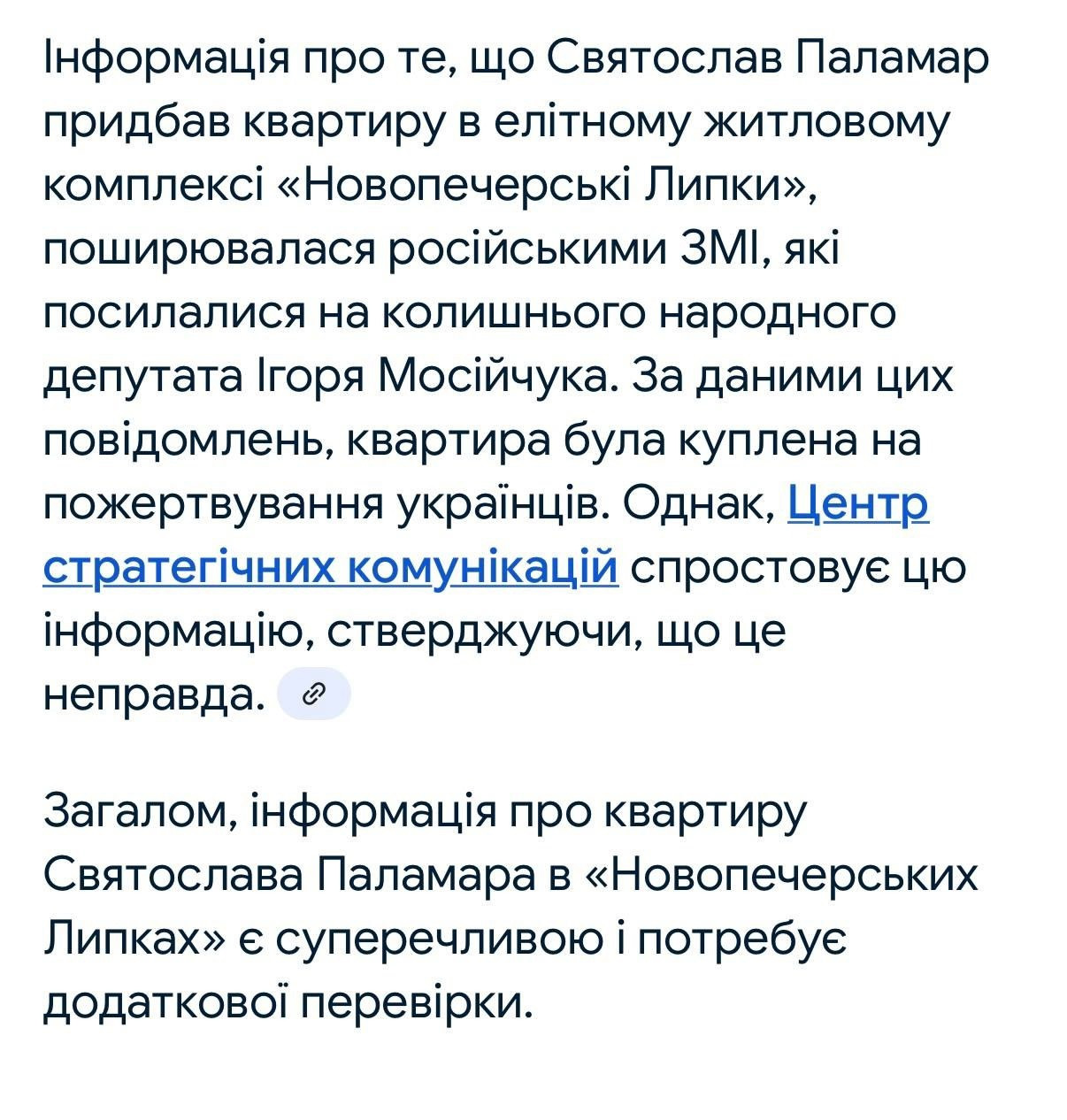 Інформація про те, що Святослав Паламар придбав квартиру в елітному житловому комплексі «Новопечерські Липки», поширювалася російськими ЗМІ, які посилалися на колишнього народного депутата Ігоря Мосійчука. За даними цих повідомлень, квартира була куплена на пожертвування українців. Однак, Центр стратегічних комунікацій спростовує цю інформацію, стверджуючи, що це неправда.

Загалом, інформація про квартиру Святослава Паламара в «Новопечерських Липках» є суперечливою і потребує додаткової перевірки.